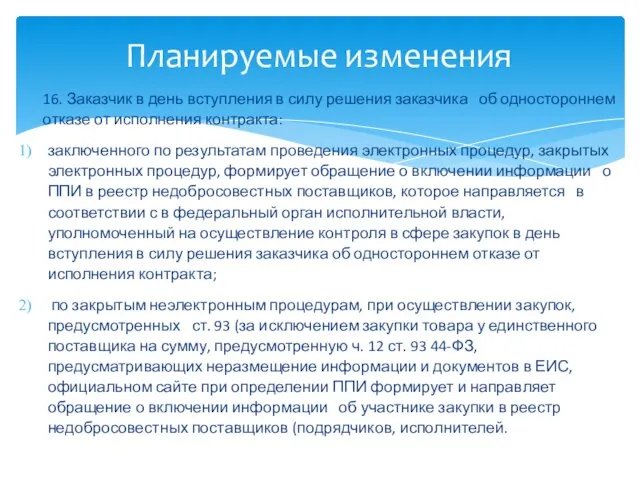 Планируемые изменения

16. Заказчик в день вступления в силу решения заказчика об одностороннем отказе от исполнения контракта:

1) заключенного по результатам проведения электронных процедур, закрытых электронных процедур, формирует обращение о включении информации о ППИ в реестр недобросовестных поставщиков, которое направляется в соответствии с в федеральный орган исполнительной власти, уполномоченный на осуществление контроля в сфере закупок в день вступления в силу решения заказчика об одностороннем отказе от исполнения контракта;

2) по закрытым неэлектронным процедурам, при осуществлении закупок, предусмотренных ст. 93 (за исключением закупки товара у единственного поставщика на сумму, предусмотренную ч. 12 ст. 93 44-ФЗ, предусматривающих неразмещение информации и документов в ЕИС, официальном сайте при определении ППИ формирует и направляет обращение о включении информации об участнике закупки в реестр недобросовестных поставщиков (подрядчиков, исполнителей.